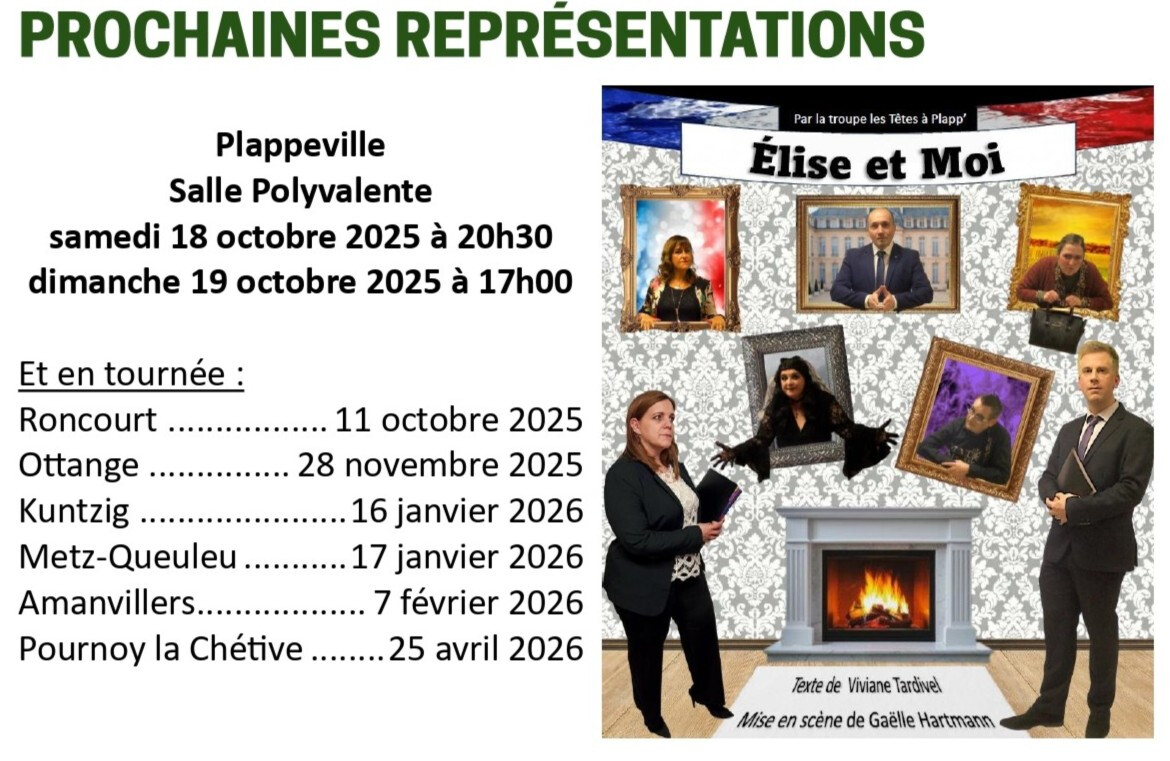 PROCHAINES REPRÉSENTATIONS

Plappeville
Salle Polyvalente
samedi 18 octobre 2025 à 20h30
dimanche 19 octobre 2025 à 17h00

Et en tournée :
Roncourt 11 octobre 2025
Ottange 28 novembre 2025
Kuntzig 16 janvier 2026
Metz-Queuleu 17 janvier 2026
Amanvillers 7 février 2026
Pournoy la Chétive 25 avril 2026

Par la troupe les Têtes à Plapp'

Élise et Moi

Texte de Viviane Tardivel
Mise en scène de Gaëlle Hartmann